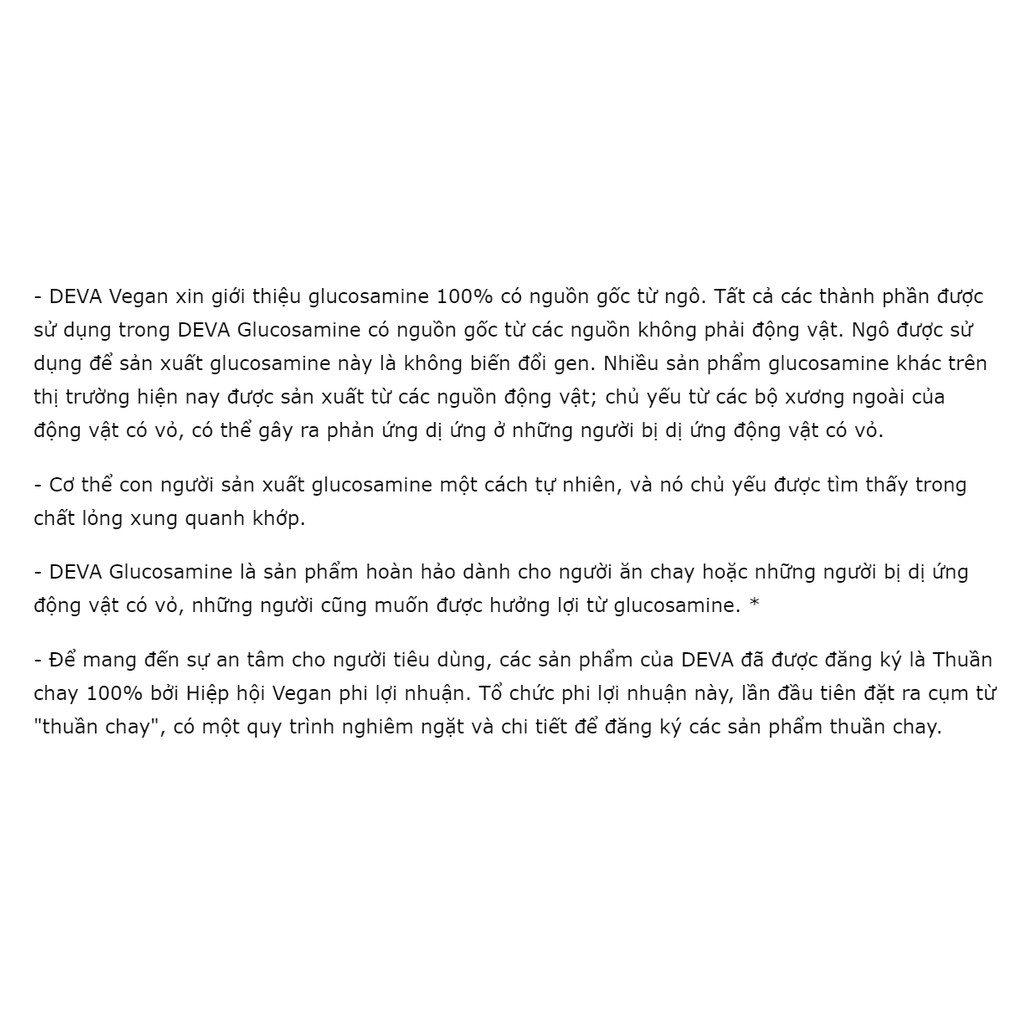 - DEVA Vegan xin giới thiệu glucosamine 100% có nguồn gốc từ ngô. Tất cả các thành phần được sử dụng trong DEVA Glucosamine có nguồn gốc từ các nguồn không phải động vật. Ngô được sử dụng để sản xuất glucosamine này là không biến đổi gen. Nhiều sản phẩm glucosamine khác trên thị trường hiện nay được sản xuất từ các nguồn động vật; chủ yếu từ các bộ xương ngoài của động vật có vỏ, có thể gây ra phản ứng dị ứng ở những người bị dị ứng động vật có vỏ.

- Cơ thể con người sản xuất glucosamine một cách tự nhiên, và nó chủ yếu được tìm thấy trong chất lỏng xung quanh khớp.

- DEVA Glucosamine là sản phẩm hoàn hảo dành cho người ăn chay hoặc những người bị dị ứng động vật có vỏ, những người cũng muốn được hưởng lợi từ glucosamine. *

- Để mang đến sự an tâm cho người tiêu dùng, các sản phẩm của DEVA đã được đăng ký là Thuần chay 100% bởi Hiệp hội Vegan phi lợi nhuận. Tổ chức phi lợi nhuận này, lần đầu tiên đặt ra cụm từ "thuần chay", có một quy trình nghiêm ngặt và chi tiết để đăng ký các sản phẩm thuần chay.